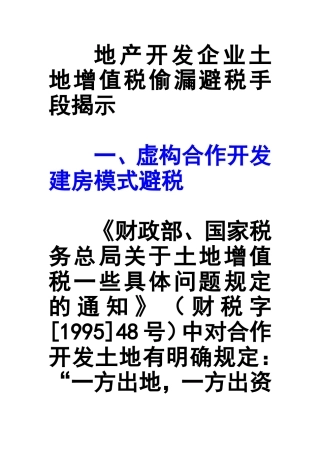 地产开发企业土地增值税偷漏避税手段揭示

一、虚构合作开发建房模式避税

《财政部、国家税务总局关于土地增值税一些具体问题规定的通知》（财税字[1995]48号）中对合作开发土地有明确规定：“一方出地，一方出资